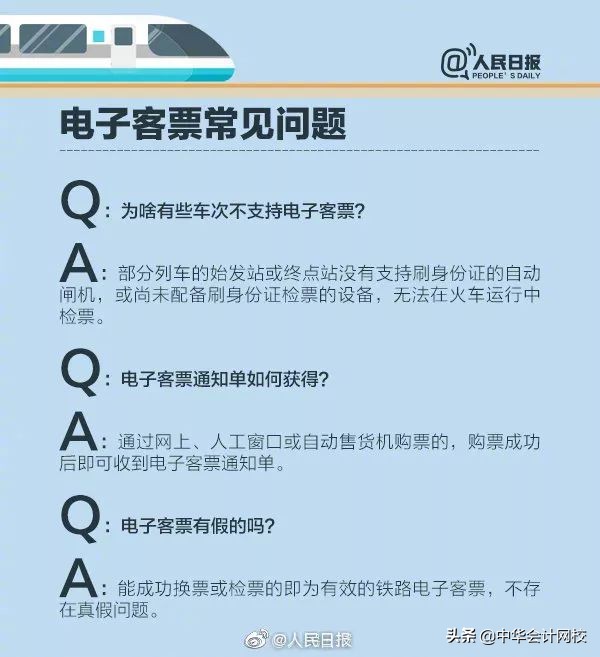 @人民日报
PEOPLE' S DAILY

电子客票常见问题

Q：为啥有些车次不支持电子客票？

A：部分列车的始发站或终点站没有支持刷身份证的自动闸机，或尚未配备刷身份证检票的设备，无法在火车运行中检票。

Q：电子客票通知单如何获得？

A：通过网上、人工窗口或自动售货机购票的，购票成功后即可收到电子客票通知单。

Q：电子客票有假的吗？

A：能成功换票或检票的即为有效的铁路电子客票，不存在真假问题。

@人民日报

头条 @中华会计网校